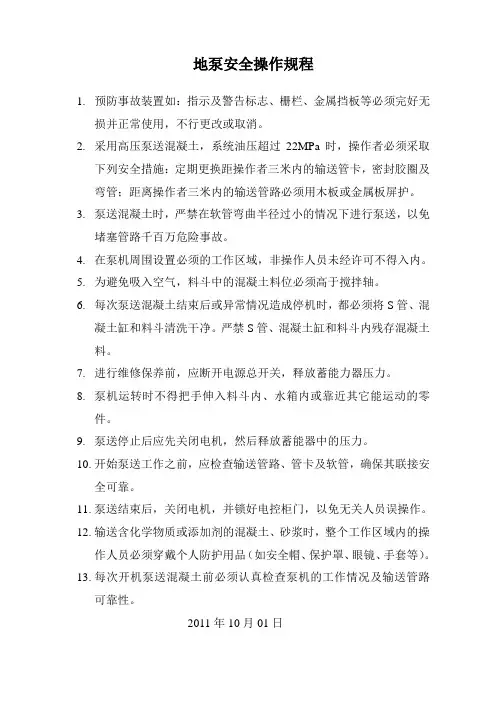 地泵安全操作规程

1. 预防事故装置如：指示及警告标志、栅栏、金属挡板等必须完好无损并正常使用，不行更改或取消。

2. 采用高压泵送混凝土，系统油压超过 22MPa 时，操作者必须采取下列安全措施：定期更换距操作者三米内的输送管卡，密封胶圈及弯管；距离操作者三米内的输送管路必须用木板或金属板屏护。

3. 泵送混凝土时，严禁在软管弯曲半径过小的情况下进行泵送，以免堵塞管路千百万危险事故。

4. 在泵机周围设置必须的工作区域，非操作人员未经许可不得入内。

5. 为避免吸入空气，料斗中的混凝土料位必须高于搅拌轴。

6. 每次泵送混凝土结束后或异常情况造成停机时，都必须将 S 管、混凝土缸和料斗清洗干净。严禁 S 管、混凝土缸和料斗内残存混凝土料。

7. 进行维修保养前，应断开电源总开关，释放蓄能力器压力。

8. 泵机运转时不得把手伸入料斗内、水箱内或靠近其它能运动的零件。

9. 泵送停止后应先关闭电机，然后释放蓄能器中的压力。

10. 开始泵送工作之前，应检查输送管路、管卡及软管，确保其联接安全可靠。

11. 泵送结束后，关闭电机，并锁好电控柜门，以免无关人员误操作。

12. 输送含化学物质或添加剂的混凝土、砂浆时，整个工作区域内的操作人员必须穿戴个人防护用品（如安全帽、保护罩、眼镜、手套等）。

13. 每次开机泵送混凝土前必须认真检查泵机的工作情况及输送管路可靠性。

2011 年 10 月 01 日